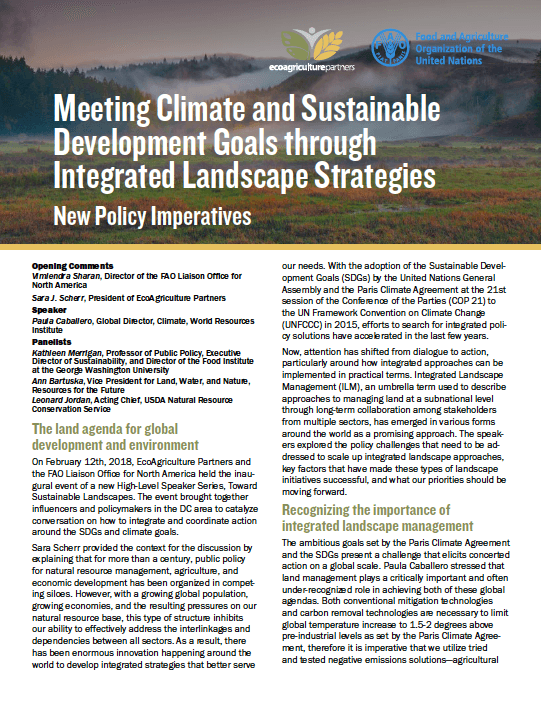 ecoagriculturepartners

Food and Agriculture Organization of the United Nations

Meeting Climate and Sustainable Development Goals through Integrated Landscape Strategies

New Policy Imperatives

Opening Comments
Vimlendra Sharan, Director of the FAO Liaison Office for North America

Sara J. Scherr, President of EcoAgriculture Partners

Speaker
Paula Caballero, Global Director, Climate, World Resources Institute

Panelists
Kathleen Merrigan, Professor of Public Policy, Executive Director of Sustainability, and Director of the Food Institute at the George Washington University

Ann Bartuska, Vice President for Land, Water, and Nature, Resources for the Future

Leonard Jordan, Acting Chief, USDA Natural Resource Conservation Service

The land agenda for global development and environment

On February 12th, 2018, EcoAgriculture Partners and the FAO Liaison Office for North America held the inaugural event of a new High-Level Speaker Series, Toward Sustainable Landscapes. The event brought together influencers and policymakers in the DC area to catalyze conversation on how to integrate and coordinate action around the SDGs and climate goals.

Sara Scherr provided the context for the discussion by explaining that for more than a century, public policy for natural resource management, agriculture, and economic development has been organized in competing siloes. However, with a growing global population, growing economies, and the resulting pressures on our natural resource base, this type of structure inhibits our ability to effectively address the interlinkages and dependencies between all sectors. As a result, there has been enormous innovation happening around the world to develop integrated strategies that better serve our needs. With the adoption of the Sustainable Development Goals (SDGs) by the United Nations General Assembly and the Paris Climate Agreement at the 21st session of the Conference of the Parties (COP 21) to the UN Framework Convention on Climate Change (UNFCCC) in 2015, efforts to search for integrated policy solutions have accelerated in the last few years.

Now, attention has shifted from dialogue to action, particularly around how integrated approaches can be implemented in practical terms. Integrated Landscape Management (ILM), an umbrella term used to describe approaches to managing land at a subnational level through long-term collaboration among stakeholders from multiple sectors, has emerged in various forms around the world as a promising approach. The speakers explored the policy challenges that need to be addressed to scale up integrated landscape approaches, key factors that have made these types of landscape initiatives successful, and what our priorities should be moving forward.

Recognizing the importance of integrated landscape management

The ambitious goals set by the Paris Climate Agreement and the SDGs present a challenge that elicits concerted action on a global scale. Paula Caballero stressed that land management plays a critically important and often under-recognized role in achieving both of these global agendas. Both conventional mitigation technologies and carbon removal technologies are necessary to limit global temperature increase to 1.5-2 degrees above pre-industrial levels as set by the Paris Climate Agreement, therefore it is imperative that we utilize tried and tested negative emissions solutions—agricultural